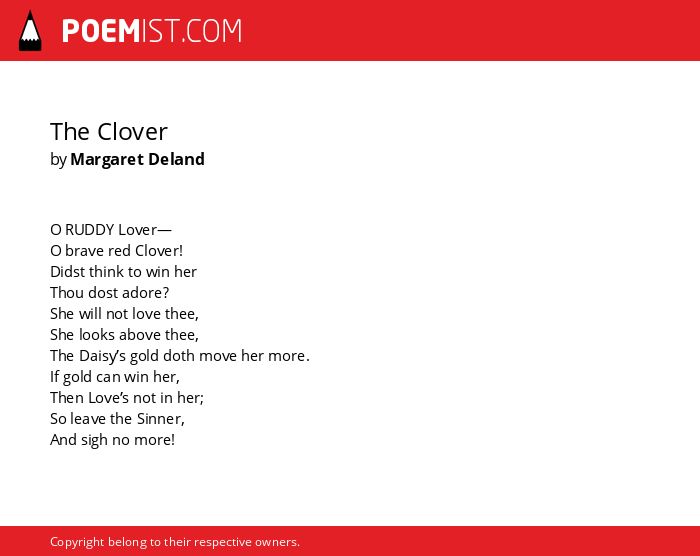 POEMIST.COM

The Clover
by Margaret Deland

O RUDDY Lover—
O brave red Clover!
Didst think to win her
Thou dost adore?
She will not love thee,
She looks above thee,
The Daisy's gold doth move her more.
If gold can win her,
Then Love's not in her;
So leave the Sinner,
And sigh no more!

Copyright belong to their respective owners.